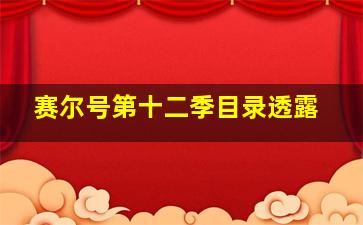 赛尔号第十二季目录透露